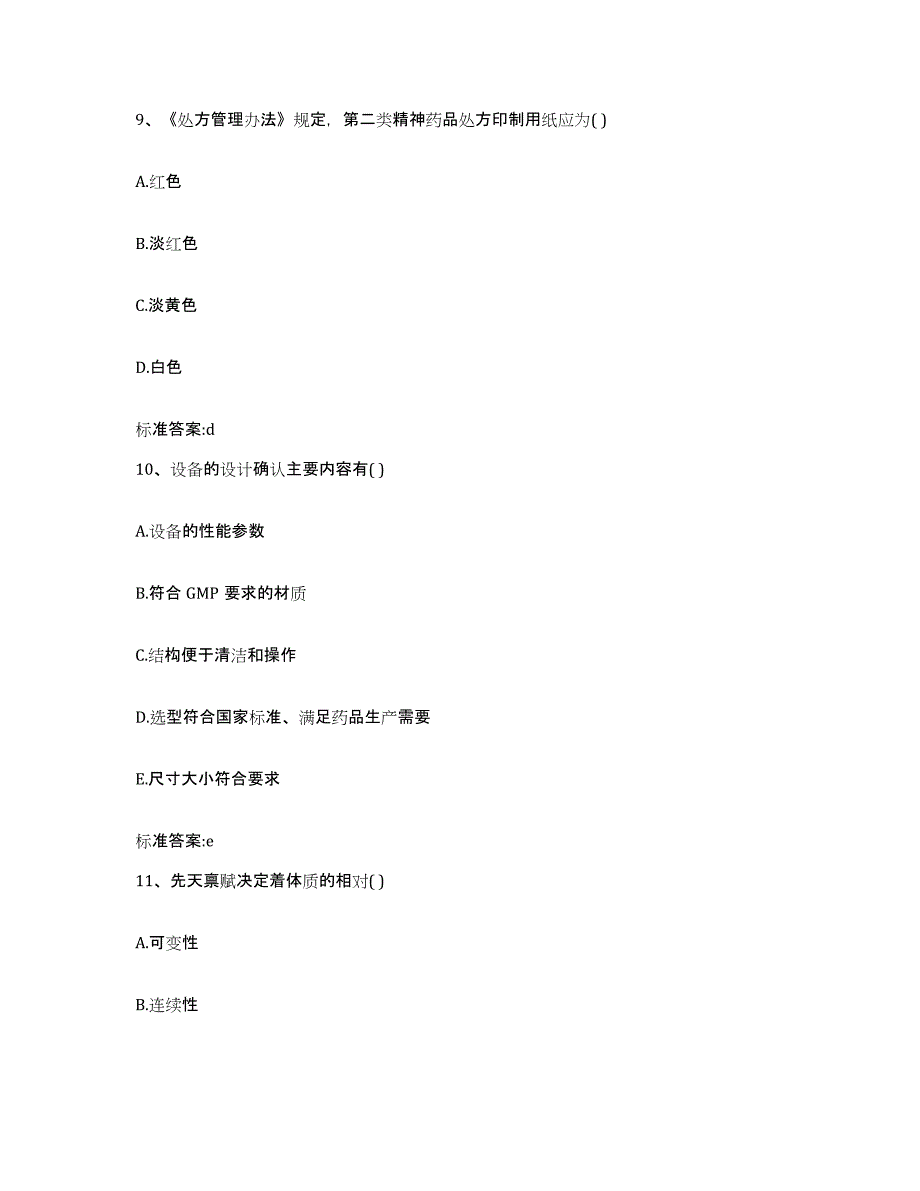 9、《处方管理办法》规定，第二类精神药品处方印制用纸应为( )

A.红色

B.淡红色

C.淡黄色

D.白色

标准答案:d

10、设备的设计确认主要内容有( )

A.设备的性能参数

B.符合 GMP 要求的材质

C.结构便于清洁和操作

D.选型符合国家标准、满足药品生产需要

E.尺寸大小符合要求

标准答案:e

11、先天禀赋决定着体质的相对( )

A.可变性

B.连续性